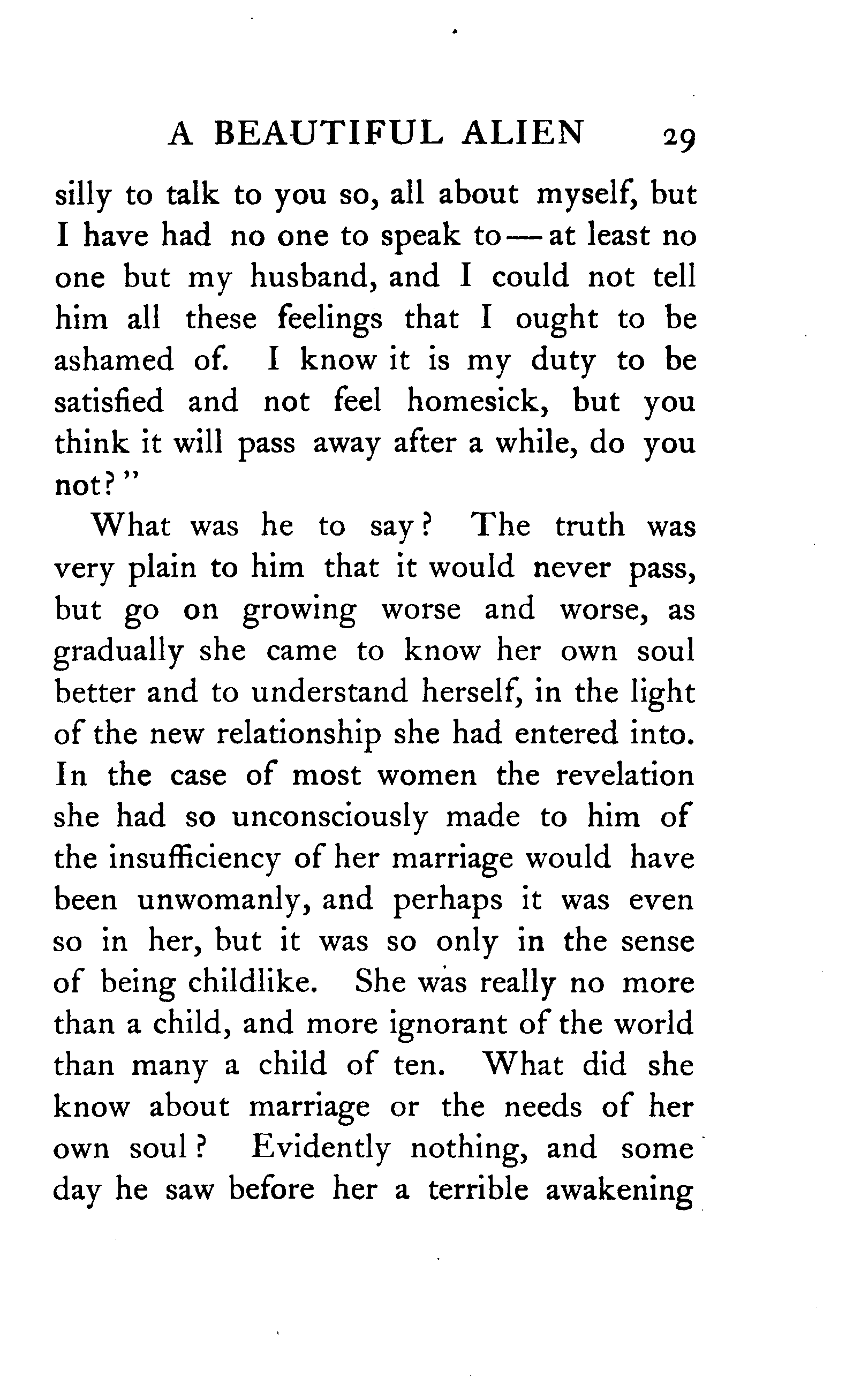 A BEAUTIFUL ALIEN 29

silly to talk to you so, all about myself, but I have had no one to speak to — at least no one but my husband, and I could not tell him all these feelings that I ought to be ashamed of. I know it is my duty to be satisfied and not feel homesick, but you think it will pass away after a while, do you not?"

What was he to say? The truth was very plain to him that it would never pass, but go on growing worse and worse, as gradually she came to know her own soul better and to understand herself, in the light of the new relationship she had entered into. In the case of most women the revelation she had so unconsciously made to him of the insufficiency of her marriage would have been unwomanly, and perhaps it was even so in her, but it was so only in the sense of being childlike. She was really no more than a child, and more ignorant of the world than many a child of ten. What did she know about marriage or the needs of her own soul? Evidently nothing, and some day he saw before her a terrible awakening